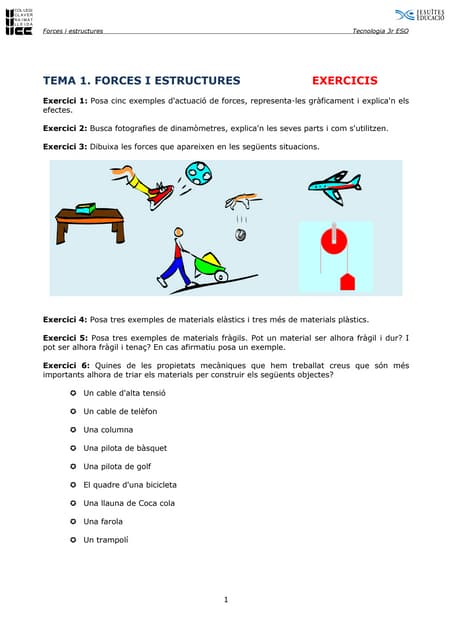 COL·LEGI CLAVER RAIMAT LLEIDA

JESUÏTES EDUCACIÓ

Forces i estructures

Tecnologia 3r ESO

TEMA 1. FORCES I ESTRUCTURES EXERCICIS

Exercici 1: Posa cinc exemples d'actuació de forces, representa·les gràficament i explica'n els efectes.

Exercici 2: Busca fotografies de dinamòmetres, explica'n les seves parts i com s'utilitzen.

Exercici 3: Dibuixa les forces que apareixen en les següents situacions.

Exercici 4: Posa tres exemples de materials elàstics i tres més de materials plàstics.

Exercici 5: Posa tres exemples de materials fràgils. Pot un material ser alhora fràgil i dur? I pot ser alhora fràgil i tenaç? En cas afirmatiu posa un exemple.

Exercici 6: Quines de les propietats mecàniques que hem treballat creus que són més importants alhora de triar els materials per construir els següents objectes?

Un cable d'alta tensió

Un cable de telèfon

Una columna

Una pilota de bàsquet

Una pilota de golf

El quadre d'una bicicleta

Una llauna de Coca cola

Una farola

Un trampolí

1